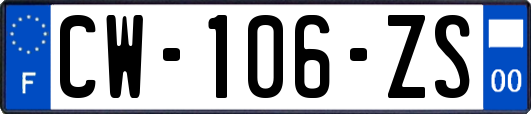 F
CW-106-ZS
00